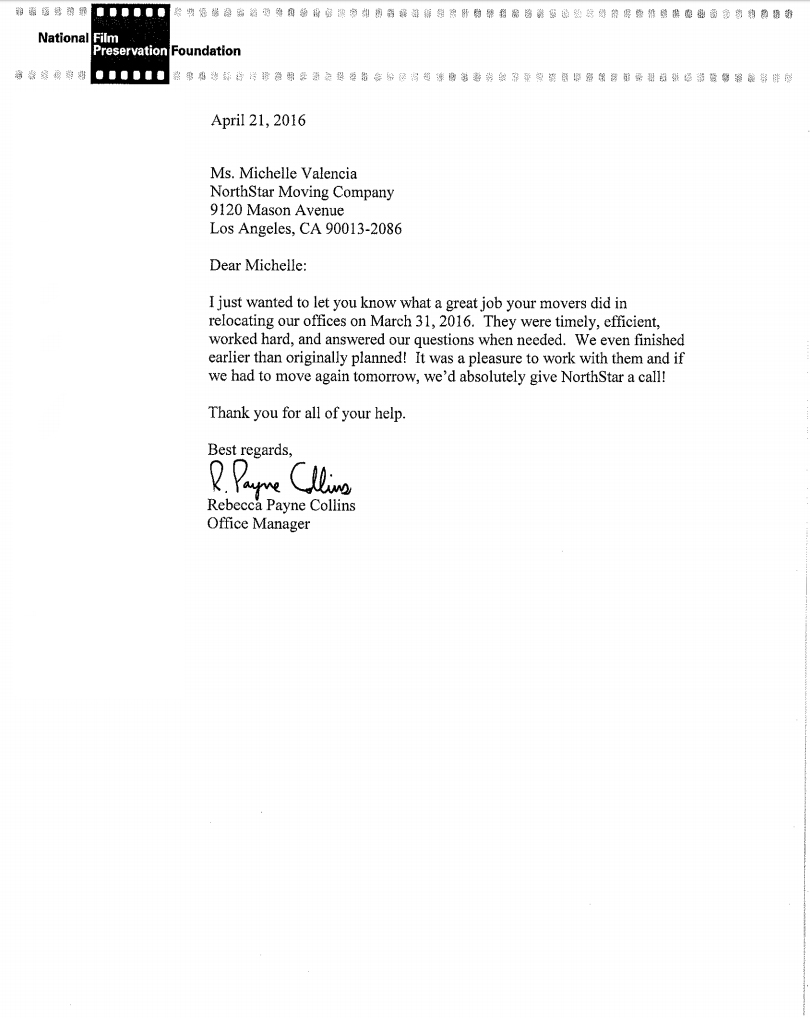 National Film Preservation Foundation

April 21, 2016

Ms. Michelle Valencia
NorthStar Moving Company
9120 Mason Avenue
Los Angeles, CA 90013-2086

Dear Michelle:

I just wanted to let you know what a great job your movers did in relocating our offices on March 31, 2016. They were timely, efficient, worked hard, and answered our questions when needed. We even finished earlier than originally planned! It was a pleasure to work with them and if we had to move again tomorrow, we'd absolutely give NorthStar a call!

Thank you for all of your help.

Best regards,

R. Payne Collins
Rebecca Payne Collins
Office Manager